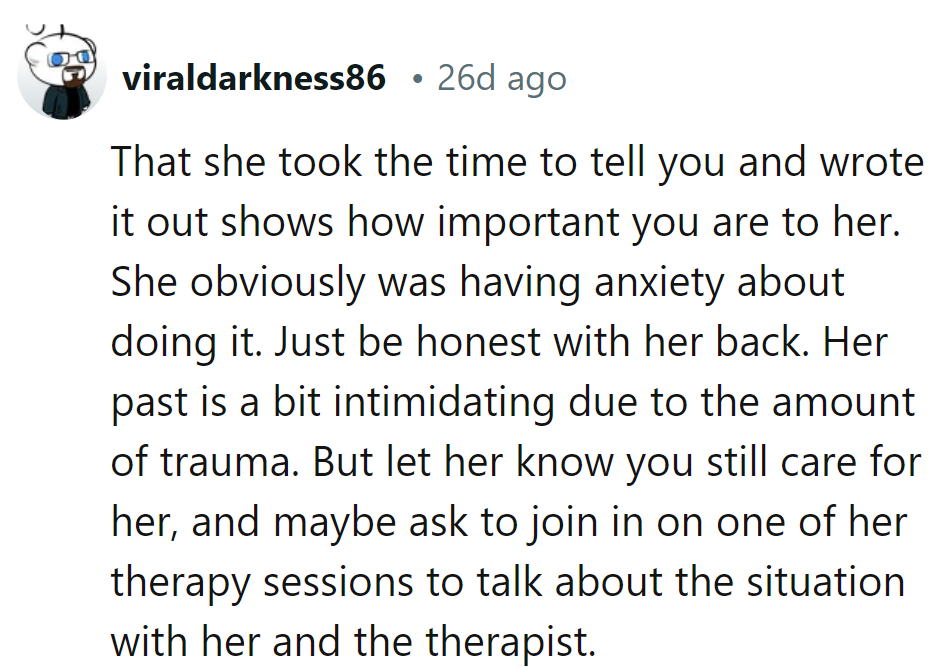 viraldarkness86 • 26d ago

That she took the time to tell you and wrote it out shows how important you are to her. She obviously was having anxiety about doing it. Just be honest with her back. Her past is a bit intimidating due to the amount of trauma. But let her know you still care for her, and maybe ask to join in on one of her therapy sessions to talk about the situation with her and the therapist.